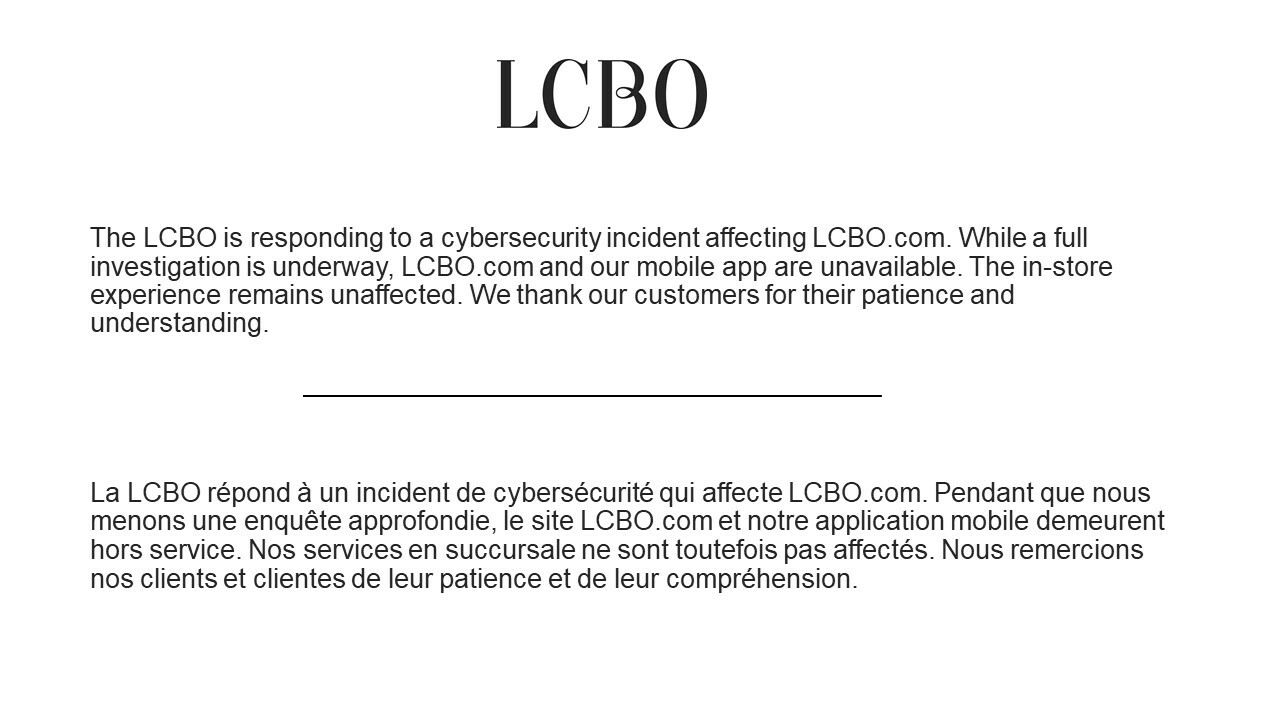 LCBO

The LCBO is responding to a cybersecurity incident affecting LCBO.com. While a full investigation is underway, LCBO.com and our mobile app are unavailable. The in-store experience remains unaffected. We thank our customers for their patience and understanding.

La LCBO répond à un incident de cybersécurité qui affecte LCBO.com. Pendant que nous menons une enquête approfondie, le site LCBO.com et notre application mobile demeurent hors service. Nos services en succursale ne sont toutefois pas affectés. Nous remercions nos clients et clientes de leur patience et de leur compréhension.